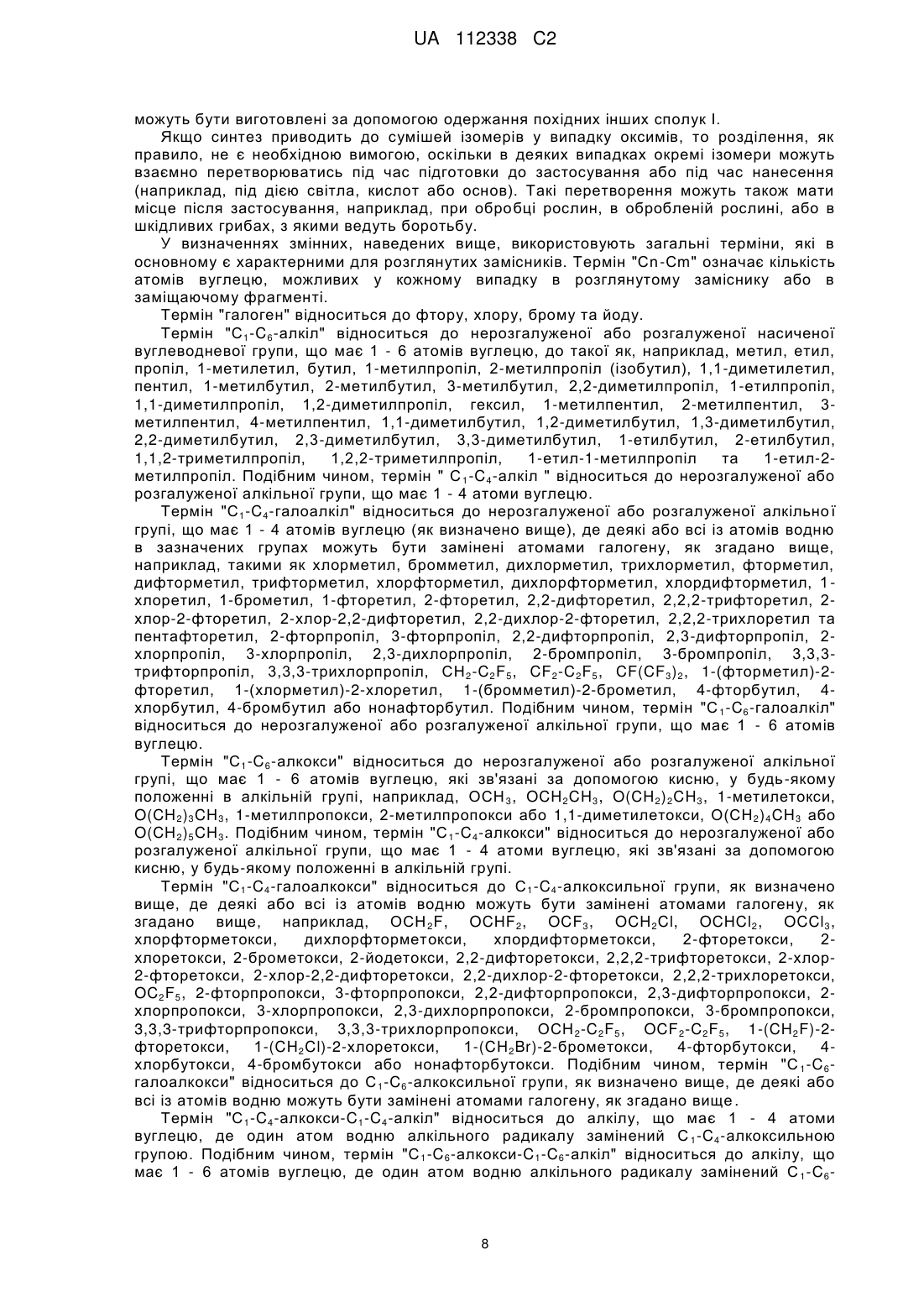 UA 112338 C2

можуть бути виготовлені за допомогою одержання похідних інших сполук I.

Якщо синтез приводить до сумішей ізомерів у випадку оксимів, то розділення, як правило, не є необхідною вимогою, оскільки в деяких випадках окремі ізомери можуть взаємно перетворюватись під час підготовки до застосування або під час нанесення (наприклад, під дією світла, кислот або основ). Такі перетворення можуть також мати місце після застосування, наприклад, при обробці рослин, в обробленій рослині, або в шкідливих грибах, з якими ведуть боротьбу.

У визначеннях змінних, наведених вище, використовують загальні терміни, які в основному є характерними для розглянутих замісників. Термін "Cn-Cm" означає кількість атомів вуглецю, можливих у кожному випадку в розглянутому заміснику або в заміщаючому фрагменті.

Термін "галоген" відноситься до фтору, хлору, брому та йоду.

Термін "$C_1$-$C_6$-алкіл" відноситься до нерозгалуженої або розгалуженої насиченої вуглеводневої групи, що має 1 - 6 атомів вуглецю, до такої як, наприклад, метил, етил, пропіл, 1-метилетил, бутил, 1-метилпропіл, 2-метилпропіл (ізобутил), 1,1-диметилетил, пентил, 1-метилбутил, 2-метилбутил, 3-метилбутил, 2,2-диметилпропіл, 1-етилпропіл, 1,1-диметилпропіл, 1,2-диметилпропіл, гексил, 1-метилпентил, 2-метилпентил, 3-метилпентил, 4-метилпентил, 1,1-диметилбутил, 1,2-диметилбутил, 1,3-диметилбутил, 2,2-диметилбутил, 2,3-диметилбутил, 3,3-диметилбутил, 1-етилбутил, 2-етилбутил, 1,1,2-триметилпропіл, 1,2,2-триметилпропіл, 1-етил-1-метилпропіл та 1-етил-2-метилпропіл. Подібним чином, термін " $C_1$-$C_4$-алкіл " відноситься до нерозгалуженої або розгалуженої алкільної групи, що має 1 - 4 атоми вуглецю.

Термін "$C_1$-$C_4$-галоалкіл" відноситься до нерозгалуженої або розгалуженої алкільної групі, що має 1 - 4 атомів вуглецю (як визначено вище), де деякі або всі із атомів водню в зазначених групах можуть бути замінені атомами галогену, як згадано вище, наприклад, такими як хлорметил, бромметил, дихлорметил, трихлорметил, фторметил, дифторметил, трифторметил, хлорфторметил, дихлорфторметил, хлордифторметил, 1-хлоретил, 1-брометил, 1-фторетил, 2-фторетил, 2,2-дифторетил, 2,2,2-трифторетил, 2-хлор-2-фторетил, 2-хлор-2,2-дифторетил, 2,2-дихлор-2-фторетил, 2,2,2-трихлоретил та пентафторетил, 2-фторпропіл, 3-фторпропіл, 2,2-дифторпропіл, 2,3-дифторпропіл, 2-хлорпропіл, 3-хлорпропіл, 2,3-дихлорпропіл, 2-бромпропіл, 3-бромпропіл, 3,3,3-трифторпропіл, 3,3,3-трихлорпропіл, $CH_2$-$C_2F_5$, $CF_2$-$C_2F_5$, $CF(CF_3)_2$, 1-(фторметил)-2-фторетил, 1-(хлорметил)-2-хлоретил, 1-(бромметил)-2-брометил, 4-фторбутил, 4-хлорбутил, 4-бромбутил або нонафторбутил. Подібним чином, термін "$C_1$-$C_6$-галоалкіл" відноситься до нерозгалуженої або розгалуженої алкільної групи, що має 1 - 6 атомів вуглецю.

Термін "$C_1$-$C_6$-алкокси" відноситься до нерозгалуженої або розгалуженої алкільної групі, що має 1 - 6 атомів вуглецю, які зв'язані за допомогою кисню, у будь-якому положенні в алкільній групі, наприклад, $OCH_3$, $OCH_2CH_3$, $O(CH_2)_2CH_3$, 1-метилетокси, $O(CH_2)_3CH_3$, 1-метилпропокси, 2-метилпропокси або 1,1-диметилетокси, $O(CH_2)_4CH_3$ або $O(CH_2)_5CH_3$. Подібним чином, термін "$C_1$-$C_4$-алкокси" відноситься до нерозгалуженої або розгалуженої алкільної групи, що має 1 - 4 атоми вуглецю, які зв'язані за допомогою кисню, у будь-якому положенні в алкільній групі.

Термін "$C_1$-$C_4$-галоалкокси" відноситься до $C_1$-$C_4$-алкоксильної групи, як визначено вище, де деякі або всі із атомів водню можуть бути замінені атомами галогену, як згадано вище, наприклад, $OCH_2F$, $OCHF_2$, $OCF_3$, $OCH_2Cl$, $OCHCl_2$, $OCCl_3$, хлорфторметокси, дихлорфторметокси, хлордифторметокси, 2-фторетокси, 2-хлоретокси, 2-брометокси, 2-йодетокси, 2,2-дифторетокси, 2,2,2-трифторетокси, 2-хлор-2-фторетокси, 2-хлор-2,2-дифторетокси, 2,2-дихлор-2-фторетокси, 2,2,2-трихлоретокси, $OC_2F_5$, 2-фторпропокси, 3-фторпропокси, 2,2-дифторпропокси, 2,3-дифторпропокси, 2-хлорпропокси, 3-хлорпропокси, 2,3-дихлорпропокси, 2-бромпропокси, 3-бромпропокси, 3,3,3-трифторпропокси, 3,3,3-трихлорпропокси, $OCH_2$-$C_2F_5$, $OCF_2$-$C_2F_5$, 1-($CH_2F$)-2-фторетокси, 1-($CH_2Cl$)-2-хлоретокси, 1-($CH_2Br$)-2-брометокси, 4-фторбутокси, 4-хлорбутокси, 4-бромбутокси або нонафторбутокси. Подібним чином, термін "$C_1$-$C_6$-галоалкокси" відноситься до $C_1$-$C_6$-алкоксильної групи, як визначено вище, де деякі або всі із атомів водню можуть бути замінені атомами галогену, як згадано вище.

Термін "$C_1$-$C_4$-алкокси-$C_1$-$C_4$-алкіл" відноситься до алкілу, що має 1 - 4 атоми вуглецю, де один атом водню алкільного радикалу замінений $C_1$-$C_4$-алкоксильною групою. Подібним чином, термін "$C_1$-$C_6$-алкокси-$C_1$-$C_6$-алкіл" відноситься до алкілу, що має 1 - 6 атомів вуглецю, де один атом водню алкільного радикалу замінений $C_1$-$C_6$-

8